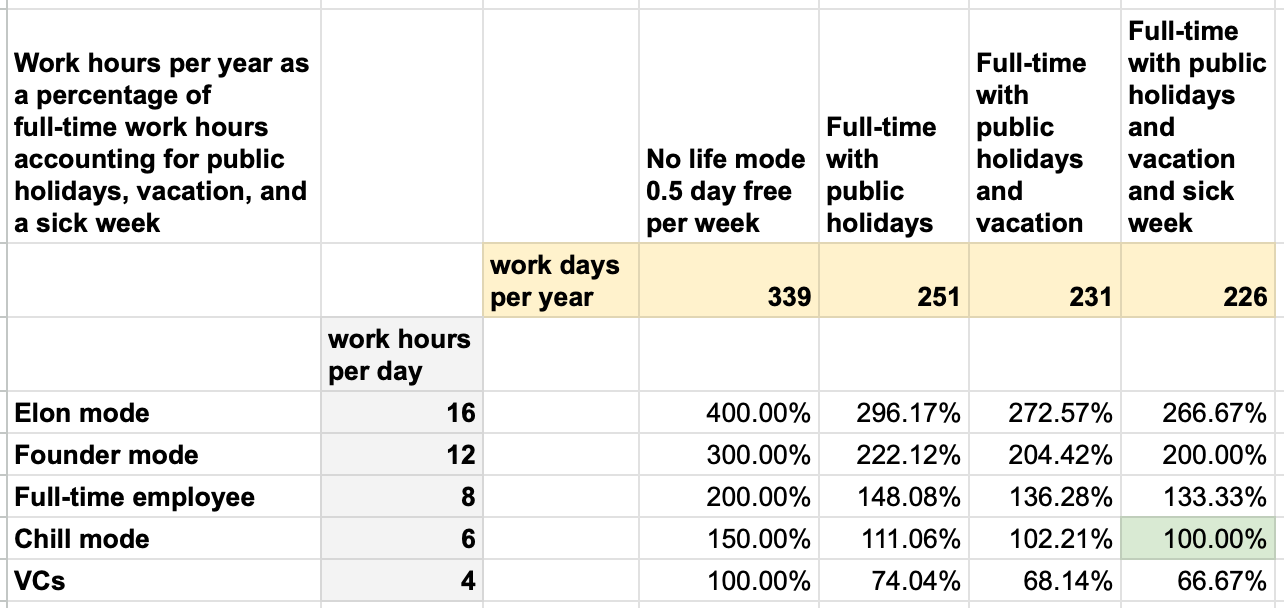 | Work hours per year as a percentage of full-time work hours accounting for public holidays, vacation, and a sick week | | | No life mode 0.5 day free per week | Full-time with public holidays | Full-time with public holidays and vacation | Full-time with public holidays and vacation and sick week |
|---|---|---|---|---|---|---|
| | | work days per year | 339 | 251 | 231 | 226 |
| | work hours per day | | | | | |
| Elon mode | 16 | | 400.00% | 296.17% | 272.57% | 266.67% |
| Founder mode | 12 | | 300.00% | 222.12% | 204.42% | 200.00% |
| Full-time employee | 8 | | 200.00% | 148.08% | 136.28% | 133.33% |
| Chill mode | 6 | | 150.00% | 111.06% | 102.21% | 100.00% |
| VCs | 4 | | 100.00% | 74.04% | 68.14% | 66.67% |